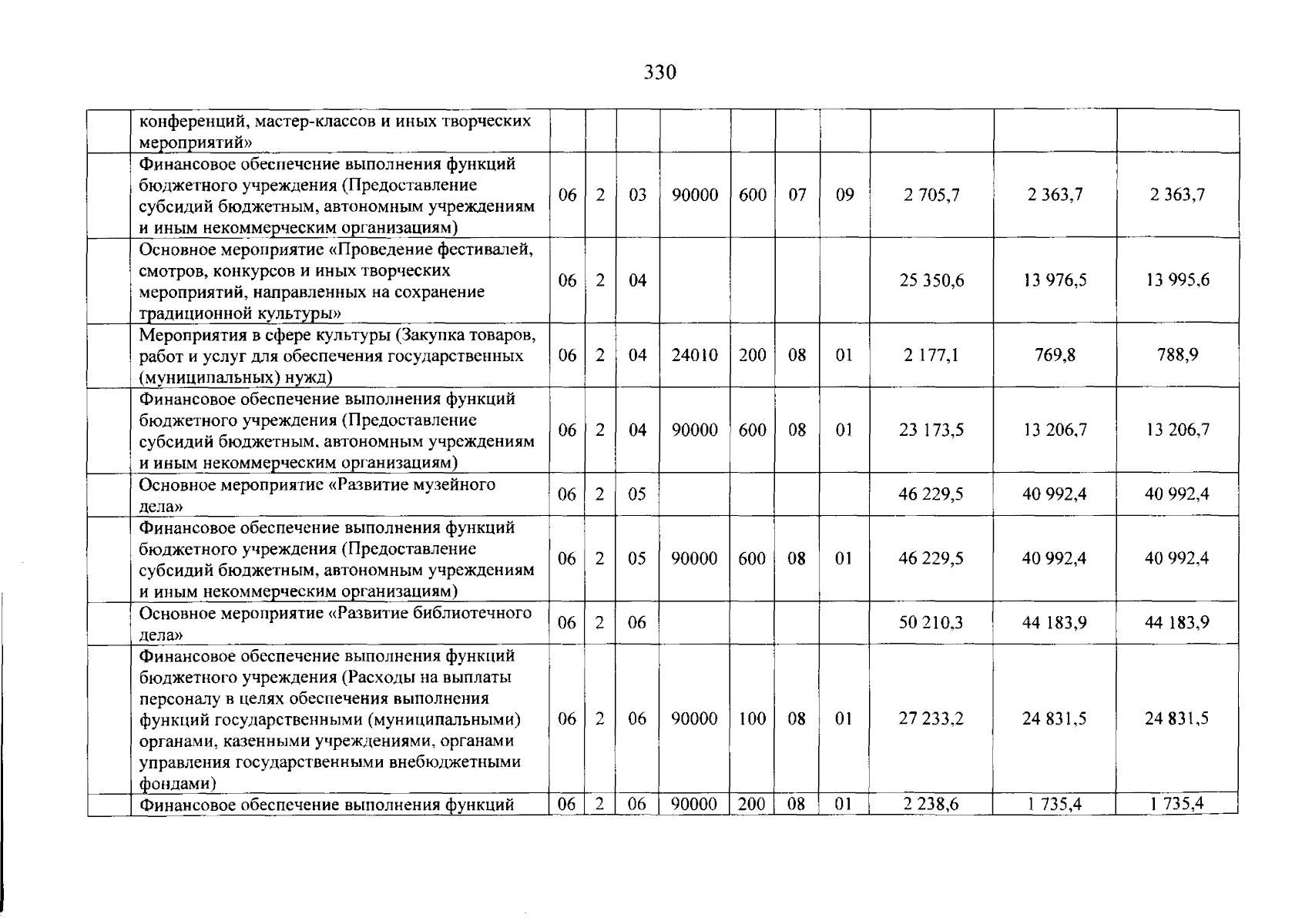 330

|  |  |  |  |  |  |  |  |  |  |  |  |
|---|---|---|---|---|---|---|---|---|---|---|---|
|  | конференций, мастер-классов и иных творческих мероприятий» |  |  |  |  |  |  |  |  |  |  |
|  | Финансовое обеспечение выполнения функций бюджетного учреждения (Предоставление субсидий бюджетным, автономным учреждениям и иным некоммерческим организациям) | 06 | 2 | 03 | 90000 | 600 | 07 | 09 | 2 705,7 | 2 363,7 | 2 363,7 |
|  | Основное мероприятие «Проведение фестивалей, смотров, конкурсов и иных творческих мероприятий, направленных на сохранение традиционной культуры» | 06 | 2 | 04 |  |  |  |  | 25 350,6 | 13 976,5 | 13 995,6 |
|  | Мероприятия в сфере культуры (Закупка товаров, работ и услуг для обеспечения государственных (муниципальных) нужд) | 06 | 2 | 04 | 24010 | 200 | 08 | 01 | 2 177,1 | 769,8 | 788,9 |
|  | Финансовое обеспечение выполнения функций бюджетного учреждения (Предоставление субсидий бюджетным, автономным учреждениям и иным некоммерческим организациям) | 06 | 2 | 04 | 90000 | 600 | 08 | 01 | 23 173,5 | 13 206,7 | 13 206,7 |
|  | Основное мероприятие «Развитие музейного дела» | 06 | 2 | 05 |  |  |  |  | 46 229,5 | 40 992,4 | 40 992,4 |
|  | Финансовое обеспечение выполнения функций бюджетного учреждения (Предоставление субсидий бюджетным, автономным учреждениям и иным некоммерческим организациям) | 06 | 2 | 05 | 90000 | 600 | 08 | 01 | 46 229,5 | 40 992,4 | 40 992,4 |
|  | Основное мероприятие «Развитие библиотечного дела» | 06 | 2 | 06 |  |  |  |  | 50 210,3 | 44 183,9 | 44 183,9 |
|  | Финансовое обеспечение выполнения функций бюджетного учреждения (Расходы на выплаты персоналу в целях обеспечения выполнения функций государственными (муниципальными) органами, казенными учреждениями, органами управления государственными внебюджетными фондами) | 06 | 2 | 06 | 90000 | 100 | 08 | 01 | 27 233,2 | 24 831,5 | 24 831,5 |
|  | Финансовое обеспечение выполнения функций | 06 | 2 | 06 | 90000 | 200 | 08 | 01 | 2 238,6 | 1 735,4 | 1 735,4 |